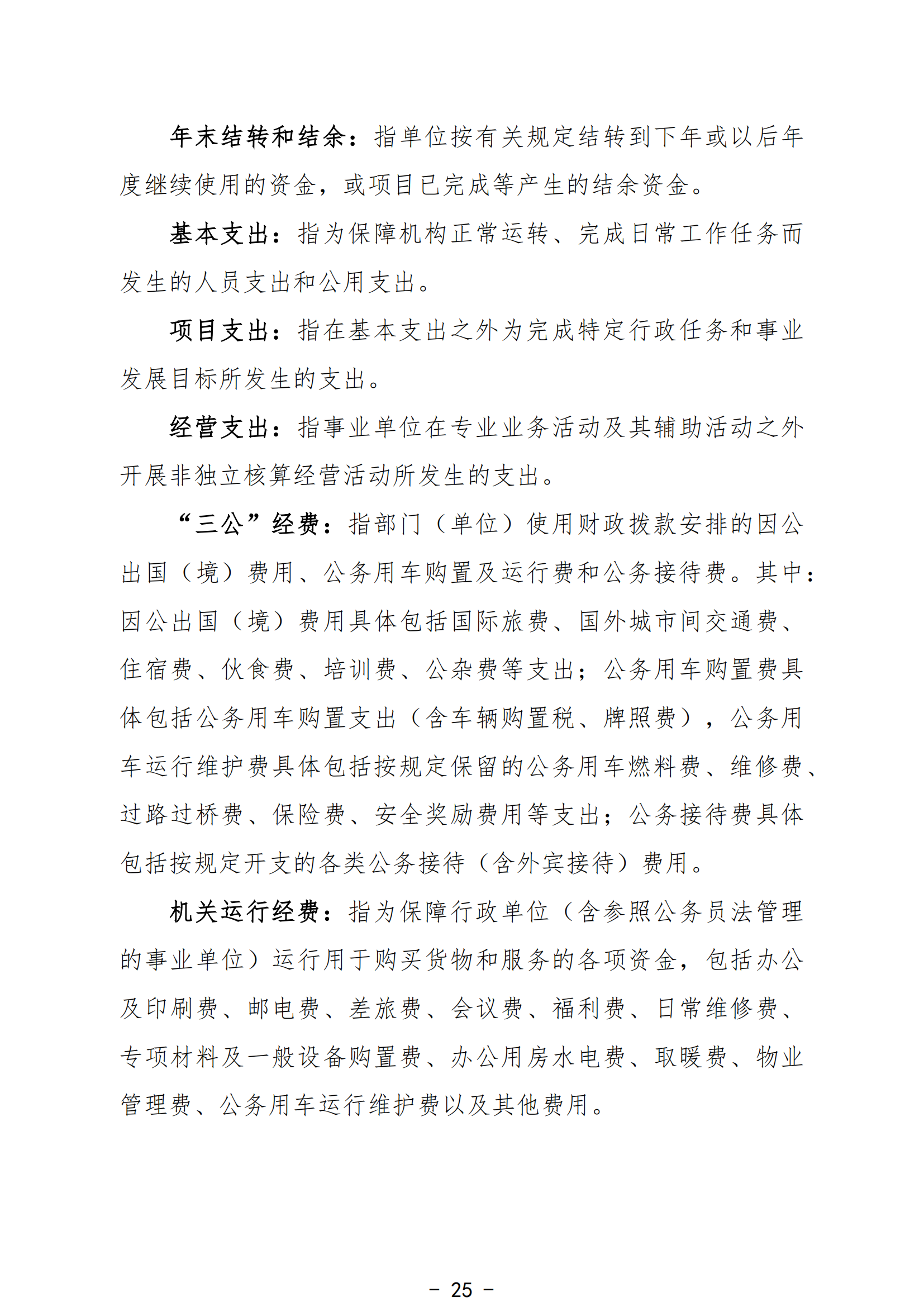 年末结转和结余：指单位按有关规定结转到下年或以后年度继续使用的资金，或项目已完成等产生的结余资金。

基本支出：指为保障机构正常运转、完成日常工作任务而发生的人员支出和公用支出。

项目支出：指在基本支出之外为完成特定行政任务和事业发展目标所发生的支出。

经营支出：指事业单位在专业业务活动及其辅助活动之外开展非独立核算经营活动所发生的支出。

“三公”经费：指部门（单位）使用财政拨款安排的因公出国（境）费用、公务用车购置及运行费和公务接待费。其中：因公出国（境）费用具体包括国际旅费、国外城市间交通费、住宿费、伙食费、培训费、公杂费等支出；公务用车购置费具体包括公务用车购置支出（含车辆购置税、牌照费），公务用车运行维护费具体包括按规定保留的公务用车燃料费、维修费、过路过桥费、保险费、安全奖励费用等支出；公务接待费具体包括按规定开支的各类公务接待（含外宾接待）费用。

机关运行经费：指为保障行政单位（含参照公务员法管理的事业单位）运行用于购买货物和服务的各项资金，包括办公及印刷费、邮电费、差旅费、会议费、福利费、日常维修费、专项材料及一般设备购置费、办公用房水电费、取暖费、物业管理费、公务用车运行维护费以及其他费用。

－ 25 －